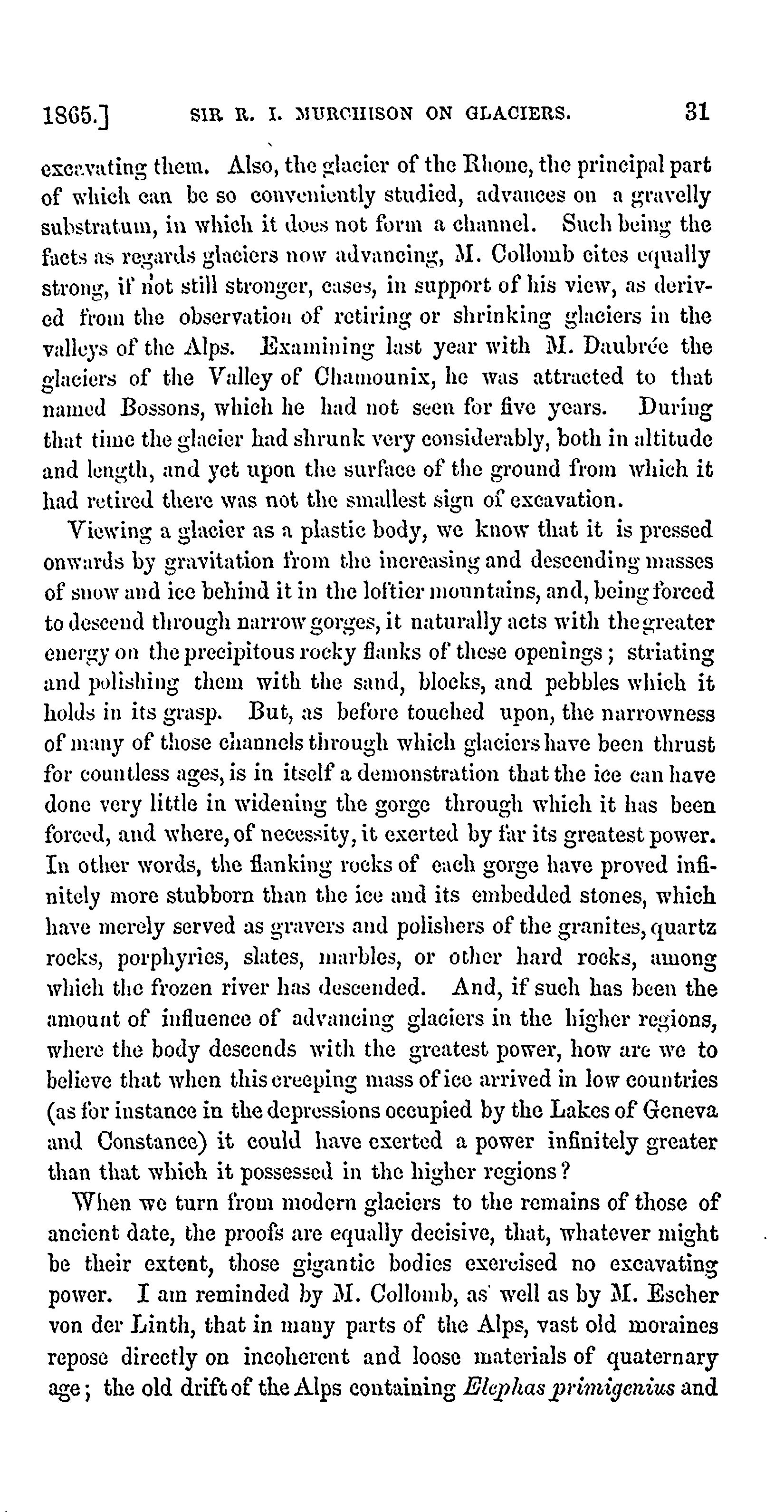 1865.] SIR R. I. MURCHISON ON GLACIERS. 31

excavating them. Also, the glacier of the Rhone, the principal part of which can be so conveniently studied, advances on a gravelly substratum, in which it does not form a channel. Such being the facts as regards glaciers now advancing, M. Collomb cites equally strong, if not still stronger, cases, in support of his view, as derived from the observation of retiring or shrinking glaciers in the valleys of the Alps. Examining last year with M. Daubrée the glaciers of the Valley of Chamounix, he was attracted to that named Bossons, which he had not seen for five years. During that time the glacier had shrunk very considerably, both in altitude and length, and yet upon the surface of the ground from which it had retired there was not the smallest sign of excavation.

Viewing a glacier as a plastic body, we know that it is pressed onwards by gravitation from the increasing and descending masses of snow and ice behind it in the loftier mountains, and, being forced to descend through narrow gorges, it naturally acts with the greater energy on the precipitous rocky flanks of these openings; striating and polishing them with the sand, blocks, and pebbles which it holds in its grasp. But, as before touched upon, the narrowness of many of those channels through which glaciers have been thrust for countless ages, is in itself a demonstration that the ice can have done very little in widening the gorge through which it has been forced, and where, of necessity, it exerted by far its greatest power. In other words, the flanking rocks of each gorge have proved infinitely more stubborn than the ice and its embedded stones, which have merely served as gravers and polishers of the granites, quartz rocks, porphyries, slates, marbles, or other hard rocks, among which the frozen river has descended. And, if such has been the amount of influence of advancing glaciers in the higher regions, where the body descends with the greatest power, how are we to believe that when this creeping mass of ice arrived in low countries (as for instance in the depressions occupied by the Lakes of Geneva and Constance) it could have exerted a power infinitely greater than that which it possessed in the higher regions?

When we turn from modern glaciers to the remains of those of ancient date, the proofs are equally decisive, that, whatever might be their extent, those gigantic bodies exercised no excavating power. I am reminded by M. Collomb, as well as by M. Escher von der Linth, that in many parts of the Alps, vast old moraines repose directly on incoherent and loose materials of quaternary age; the old drift of the Alps containing Elephas primigenius and